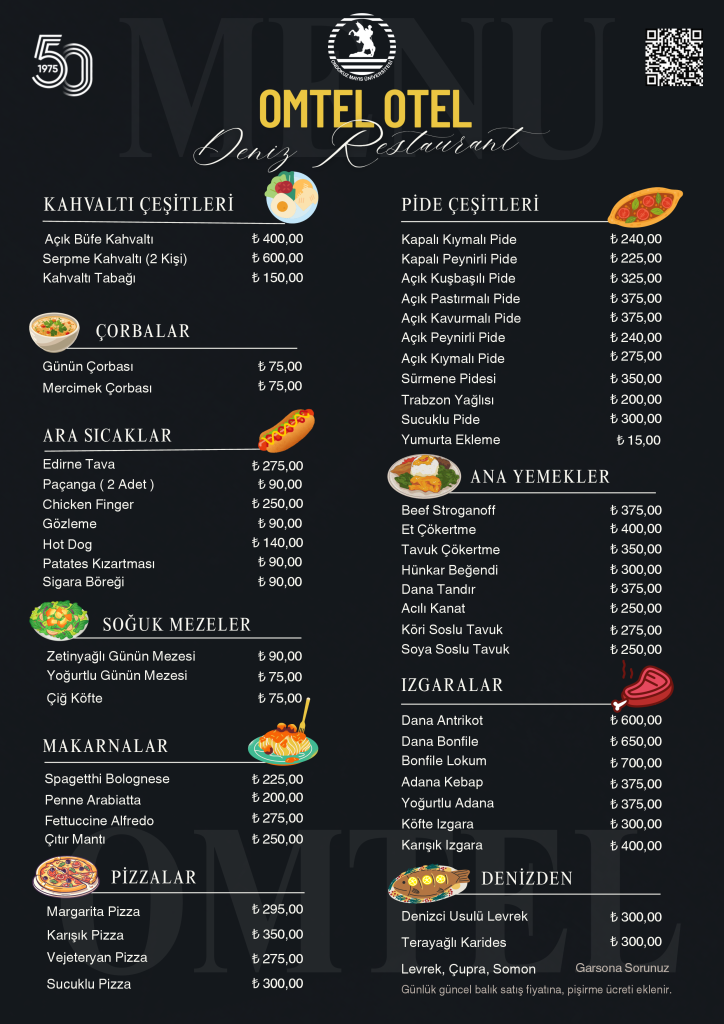 50
1975

MENU

ONDOKUZ MAYIS ÜNİVERSİTESİ

OMTEL OTEL
Deniz Restaurant

KAHVALTI ÇEŞİTLERİ

| | |
|---|---|
| Açık Büfe Kahvaltı | ₺ 400,00 |
| Serpme Kahvaltı (2 Kişi) | ₺ 600,00 |
| Kahvaltı Tabağı | ₺ 150,00 |

ÇORBALAR

| | |
|---|---|
| Günün Çorbası | ₺ 75,00 |
| Mercimek Çorbası | ₺ 75,00 |

ARA SICAKLAR

| | |
|---|---|
| Edirne Tava | ₺ 275,00 |
| Paçanga ( 2 Adet ) | ₺ 90,00 |
| Chicken Finger | ₺ 250,00 |
| Gözleme | ₺ 90,00 |
| Hot Dog | ₺ 140,00 |
| Patates Kızartması | ₺ 90,00 |
| Sigara Böreği | ₺ 90,00 |

SOĞUK MEZELER

| | |
|---|---|
| Zetinyağlı Günün Mezesi | ₺ 90,00 |
| Yoğurtlu Günün Mezesi | ₺ 75,00 |
| Çiğ Köfte | ₺ 75,00 |

MAKARNALAR

| | |
|---|---|
| Spagetthi Bolognese | ₺ 225,00 |
| Penne Arabiatta | ₺ 200,00 |
| Fettuccine Alfredo | ₺ 275,00 |
| Çıtır Mantı | ₺ 250,00 |

PİZZALAR

| | |
|---|---|
| Margarita Pizza | ₺ 295,00 |
| Karışık Pizza | ₺ 350,00 |
| Vejeteryan Pizza | ₺ 275,00 |
| Sucuklu Pizza | ₺ 300,00 |

PİDE ÇEŞİTLERİ

| | |
|---|---|
| Kapalı Kıymalı Pide | ₺ 240,00 |
| Kapalı Peynirli Pide | ₺ 225,00 |
| Açık Kuşbaşılı Pide | ₺ 325,00 |
| Açık Pastırmalı Pide | ₺ 375,00 |
| Açık Kavurmalı Pide | ₺ 375,00 |
| Açık Peynirli Pide | ₺ 240,00 |
| Açık Kıymalı Pide | ₺ 275,00 |
| Sürmene Pidesi | ₺ 350,00 |
| Trabzon Yağlısı | ₺ 200,00 |
| Sucuklu Pide | ₺ 300,00 |
| Yumurta Ekleme | ₺ 15,00 |

ANA YEMEKLER

| | |
|---|---|
| Beef Stroganoff | ₺ 375,00 |
| Et Çökertme | ₺ 400,00 |
| Tavuk Çökertme | ₺ 350,00 |
| Hünkar Beğendi | ₺ 300,00 |
| Dana Tandır | ₺ 375,00 |
| Acılı Kanat | ₺ 250,00 |
| Köri Soslu Tavuk | ₺ 275,00 |
| Soya Soslu Tavuk | ₺ 250,00 |

IZGARALAR

| | |
|---|---|
| Dana Antrikot | ₺ 600,00 |
| Dana Bonfile | ₺ 650,00 |
| Bonfile Lokum | ₺ 700,00 |
| Adana Kebap | ₺ 375,00 |
| Yoğurtlu Adana | ₺ 375,00 |
| Köfte Izgara | ₺ 300,00 |
| Karışık Izgara | ₺ 400,00 |

DENİZDEN

| | |
|---|---|
| Denizci Usulü Levrek | ₺ 300,00 |
| Terayağlı Karides | ₺ 300,00 |
| Levrek, Çupra, Somon | Garsona Sorunuz |

Günlük güncel balık satış fiyatına, pişirme ücreti eklenir.

OMTEL